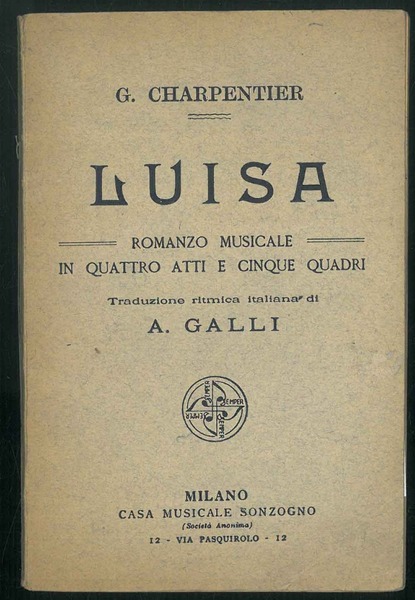 G. CHARPENTIER

LUISA

ROMANZO MUSICALE
IN QUATTRO ATTI E CINQUE QUADRI

Traduzione ritmica italiana di
A. GALLI

SEMPER SEMPER SEMPER SEMPER

MILANO
CASA MUSICALE SONZOGNO
(Società Anonima)
12 - VIA PASQUIROLO - 12